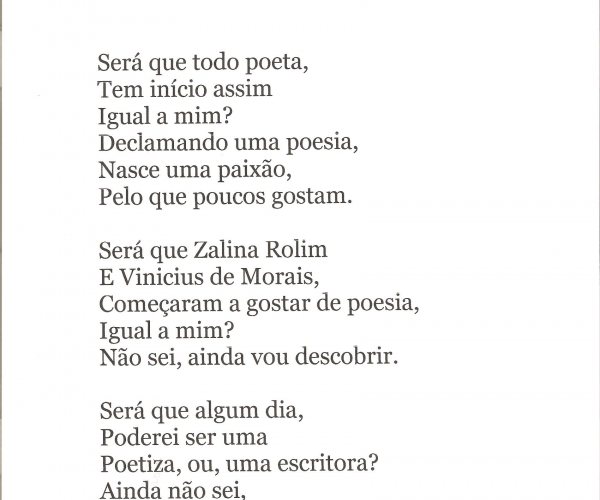 Será que todo poeta,
Tem início assim
Igual a mim?
Declamando uma poesia,
Nasce uma paixão,
Pelo que poucos gostam.

Será que Zalina Rolim
E Vinicius de Morais,
Começaram a gostar de poesia,
Igual a mim?
Não sei, ainda vou descobrir.

Será que algum dia,
Poderei ser uma
Poetiza, ou, uma escritora?
Ainda não sei,